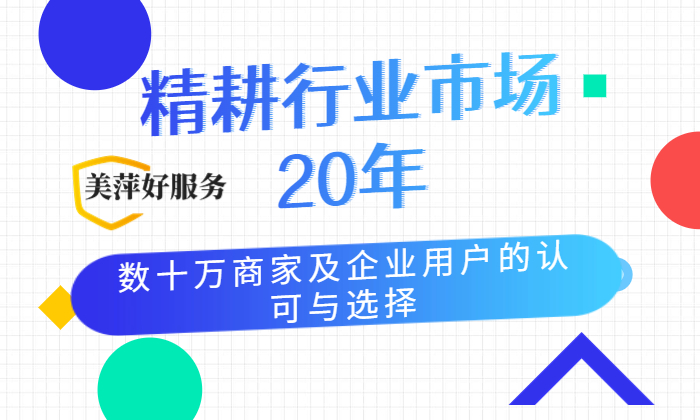 精耕行业市场
20年
美萍好服务
数十万商家及企业用户的认可与选择